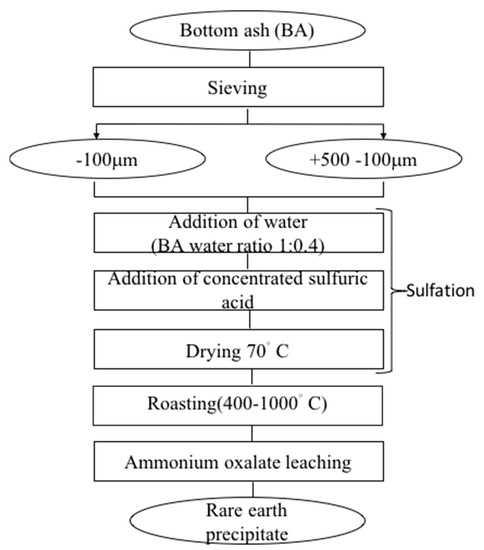 Bottom ash (BA)

Sieving

-100μm

+500 -100μm

Addition of water (BA water ratio 1:0.4)

Addition of concentrated sulfuric acid

Drying 70° C

Sulfation

Roasting(400-1000° C)

Ammonium oxalate leaching

Rare earth precipitate